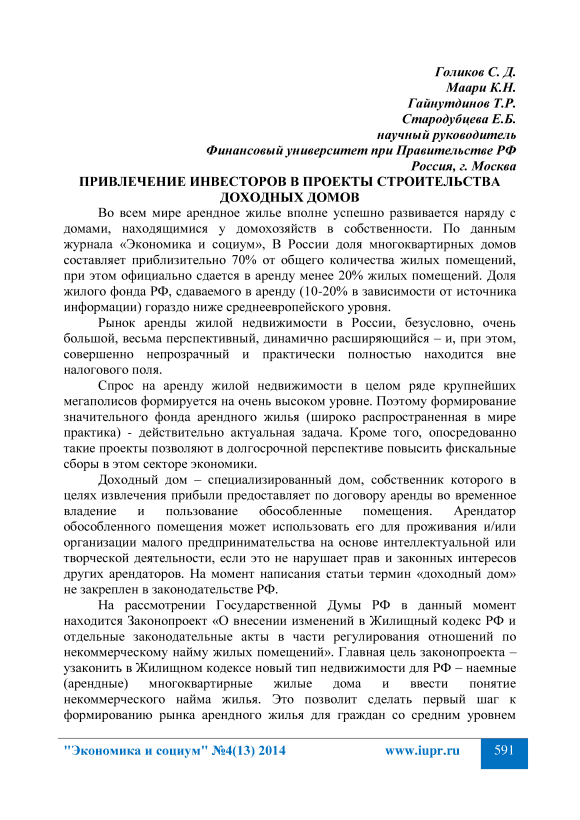 Голиков С. Д.
Маари К.Н.
Гайнутдинов Т.Р.
Стародубцева Е.Б.
научный руководитель
Финансовый университет при Правительстве РФ
Россия, г. Москва

ПРИВЛЕЧЕНИЕ ИНВЕСТОРОВ В ПРОЕКТЫ СТРОИТЕЛЬСТВА ДОХОДНЫХ ДОМОВ

Во всем мире арендное жилье вполне успешно развивается наряду с домами, находящимися у домохозяйств в собственности. По данным журнала «Экономика и социум», В России доля многоквартирных домов составляет приблизительно 70% от общего количества жилых помещений, при этом официально сдается в аренду менее 20% жилых помещений. Доля жилого фонда РФ, сдаваемого в аренду (10-20% в зависимости от источника информации) гораздо ниже среднеевропейского уровня.

Рынок аренды жилой недвижимости в России, безусловно, очень большой, весьма перспективный, динамично расширяющийся – и, при этом, совершенно непрозрачный и практически полностью находится вне налогового поля.

Спрос на аренду жилой недвижимости в целом ряде крупнейших мегаполисов формируется на очень высоком уровне. Поэтому формирование значительного фонда арендного жилья (широко распространенная в мире практика) - действительно актуальная задача. Кроме того, опосредованно такие проекты позволяют в долгосрочной перспективе повысить фискальные сборы в этом секторе экономики.

Доходный дом – специализированный дом, собственник которого в целях извлечения прибыли предоставляет по договору аренды во временное владение и пользование обособленные помещения. Арендатор обособленного помещения может использовать его для проживания и/или организации малого предпринимательства на основе интеллектуальной или творческой деятельности, если это не нарушает прав и законных интересов других арендаторов. На момент написания статьи термин «доходный дом» не закреплен в законодательстве РФ.

На рассмотрении Государственной Думы РФ в данный момент находится Законопроект «О внесении изменений в Жилищный кодекс РФ и отдельные законодательные акты в части регулирования отношений по некоммерческому найму жилых помещений». Главная цель законопроекта – узаконить в Жилищном кодексе новый тип недвижимости для РФ – наемные (арендные) многоквартирные жилые дома и ввести понятие некоммерческого найма жилья. Это позволит сделать первый шаг к формированию рынка арендного жилья для граждан со средним уровнем

"Экономика и социум" №4(13) 2014    www.iupr.ru    591